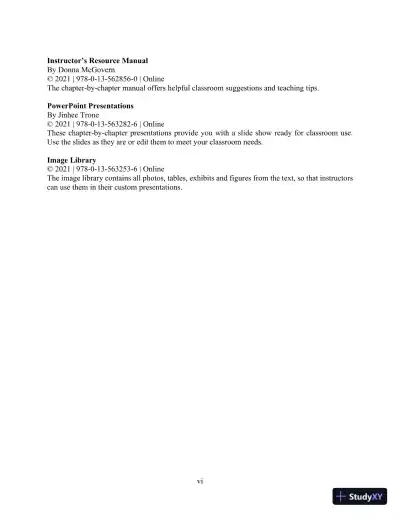 **Instructor's Resource Manual**
By Donna McGovern
© 2021 | 978-0-13-562856-0 | Online
The chapter-by-chapter manual offers helpful classroom suggestions and teaching tips.

**PowerPoint Presentations**
By Jinhee Trone
© 2021 | 978-0-13-563282-6 | Online
These chapter-by-chapter presentations provide you with a slide show ready for classroom use. Use the slides as they are or edit them to meet your classroom needs.

**Image Library**
© 2021 | 978-0-13-563253-6 | Online
The image library contains all photos, tables, exhibits and figures from the text, so that instructors can use them in their custom presentations.

vi

StudyXY